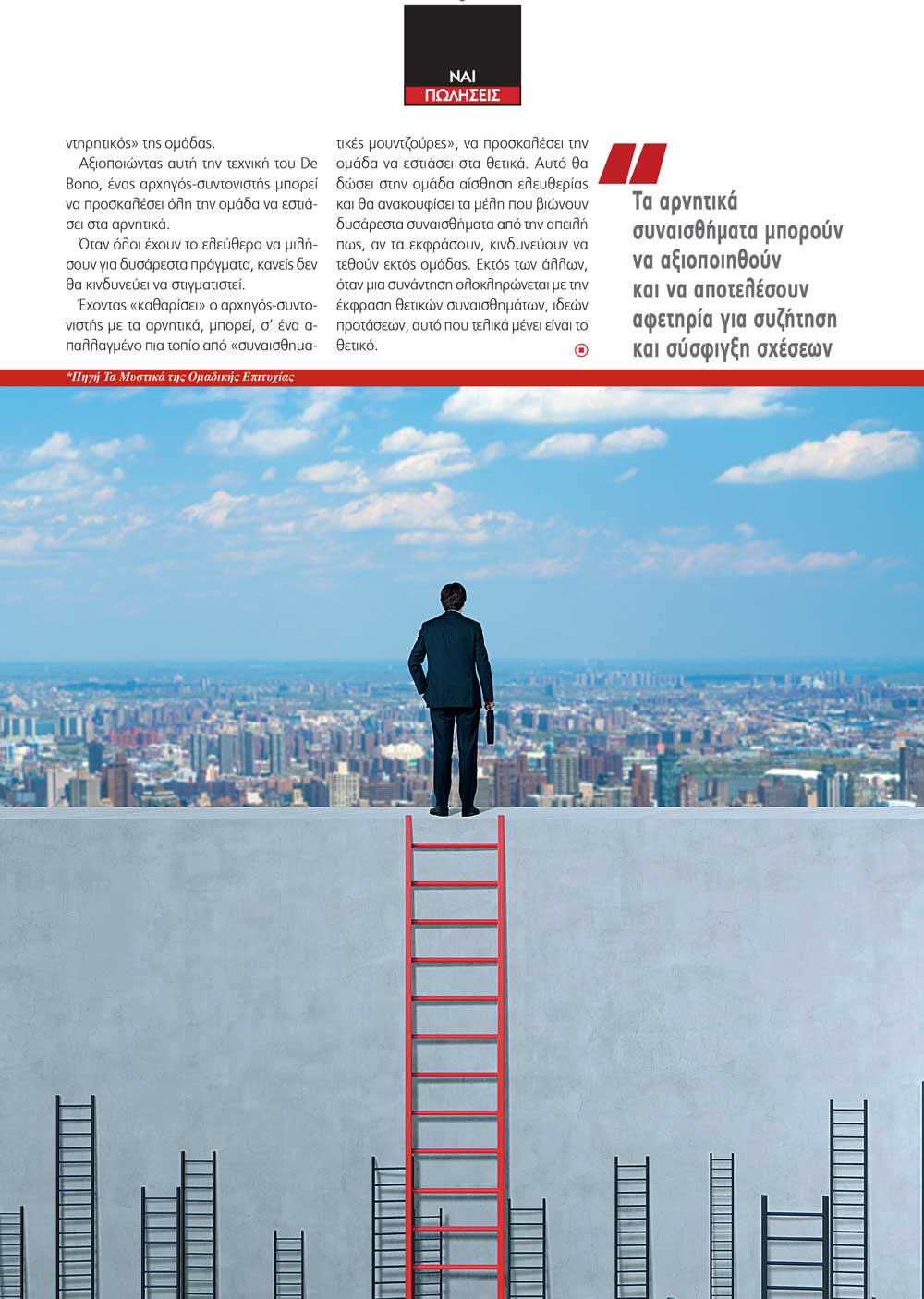 ΝΑΙ
ΠΩΛΗΣΕΙΣ

ντηρητικός» της ομάδας.

Αξιοποιώντας αυτή την τεχνική του De Bono, ένας αρχηγός-συντονιστής μπορεί να προσκαλέσει όλη την ομάδα να εστιάσει στα αρνητικά.

Όταν όλοι έχουν το ελεύθερο να μιλήσουν για δυσάρεστα πράγματα, κανείς δεν θα κινδυνεύει να στιγματιστεί.

Έχοντας «καθαρίσει» ο αρχηγός-συντονιστής με τα αρνητικά, μπορεί, σ' ένα απαλλαγμένο πια τοπίο από «συναισθηματικές μουντζούρες», να προσκαλέσει την ομάδα να εστιάσει στα θετικά. Αυτό θα δώσει στην ομάδα αίσθηση ελευθερίας και θα ανακουφίσει τα μέλη που βιώνουν δυσάρεστα συναισθήματα από την απειλή πως, αν τα εκφράσουν, κινδυνεύουν να τεθούν εκτός ομάδας. Εκτός των άλλων, όταν μια συνάντηση ολοκληρώνεται με την έκφραση θετικών συναισθημάτων, ιδεών προτάσεων, αυτό που τελικά μένει είναι το θετικό.

Τα αρνητικά συναισθήματα μπορούν να αξιοποιηθούν και να αποτελέσουν αφετηρία για συζήτηση και σύσφιγξη σχέσεων

*Πηγή Τα Μυστικά της Ομαδικής Επιτυχίας